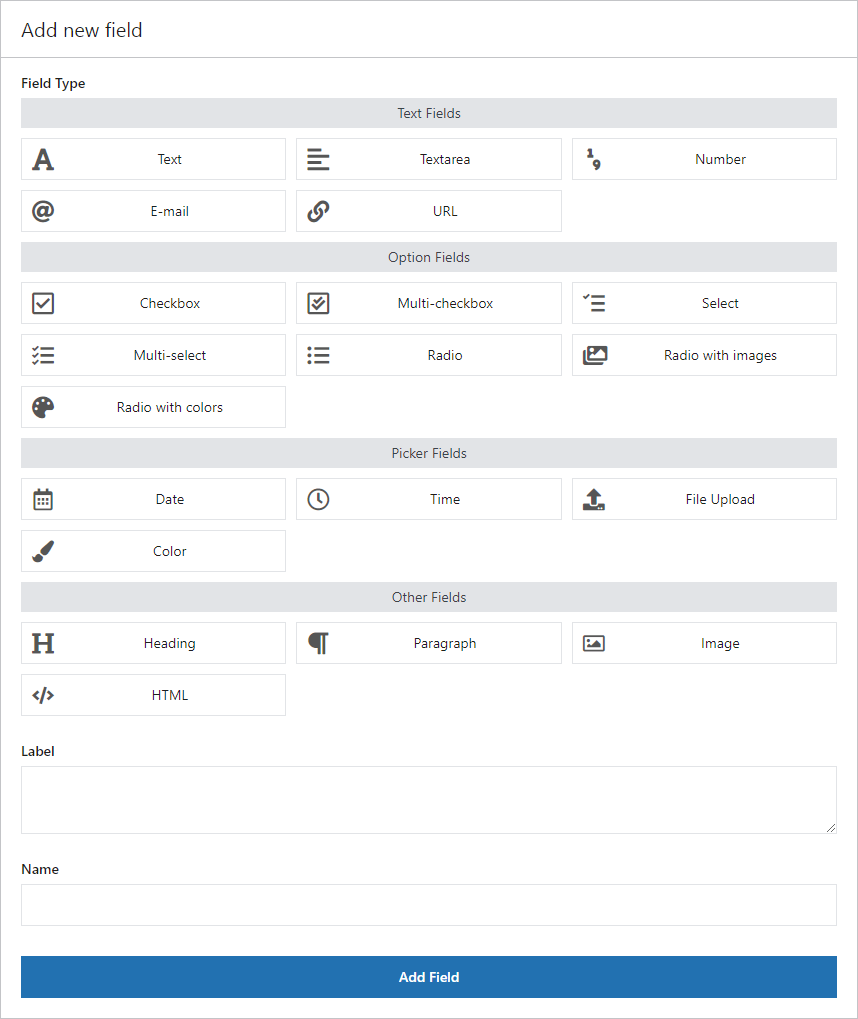 Add new field

Field Type

Text Fields

Text
Textarea
Number
E-mail
URL

Option Fields

Checkbox
Multi-checkbox
Select
Multi-select
Radio
Radio with images
Radio with colors

Picker Fields

Date
Time
File Upload
Color

Other Fields

Heading
Paragraph
Image
HTML

Label

Name

Add Field